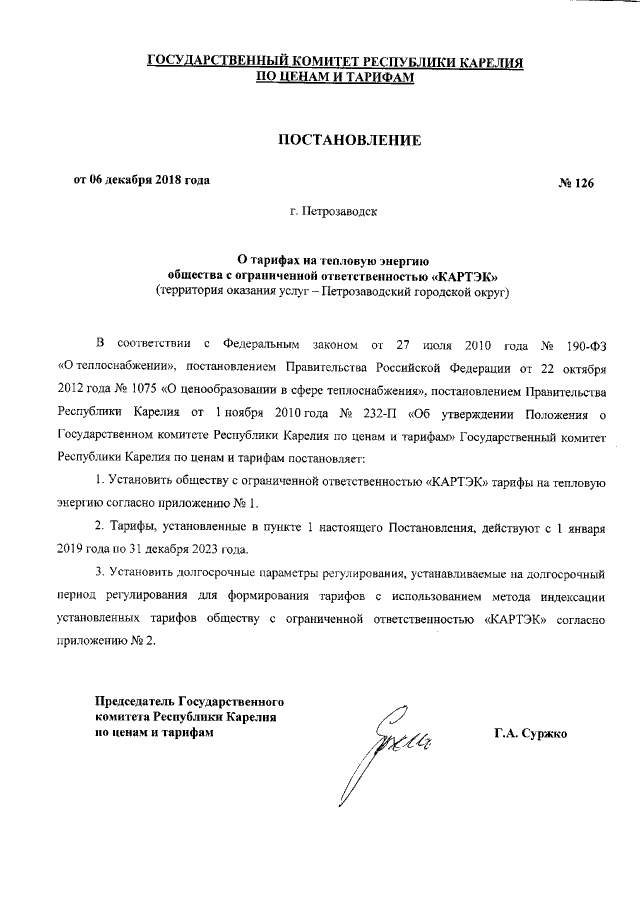 ГОСУДАРСТВЕННЫЙ КОМИТЕТ РЕСПУБЛИКИ КАРЕЛИЯ
ПО ЦЕНАМ И ТАРИФАМ

ПОСТАНОВЛЕНИЕ

от 06 декабря 2018 года № 126

г. Петрозаводск

О тарифах на тепловую энергию
общества с ограниченной ответственностью «КАРТЭК»
(территория оказания услуг – Петрозаводский городской округ)

В соответствии с Федеральным законом от 27 июля 2010 года № 190-ФЗ «О теплоснабжении», постановлением Правительства Российской Федерации от 22 октября 2012 года № 1075 «О ценообразовании в сфере теплоснабжения», постановлением Правительства Республики Карелия от 1 ноября 2010 года № 232-П «Об утверждении Положения о Государственном комитете Республики Карелия по ценам и тарифам» Государственный комитет Республики Карелия по ценам и тарифам постановляет:

1. Установить обществу с ограниченной ответственностью «КАРТЭК» тарифы на тепловую энергию согласно приложению № 1.

2. Тарифы, установленные в пункте 1 настоящего Постановления, действуют с 1 января 2019 года по 31 декабря 2023 года.

3. Установить долгосрочные параметры регулирования, устанавливаемые на долгосрочный период регулирования для формирования тарифов с использованием метода индексации установленных тарифов обществу с ограниченной ответственностью «КАРТЭК» согласно приложению № 2.

Председатель Государственного
комитета Республики Карелия
по ценам и тарифам

Г.А. Суржко